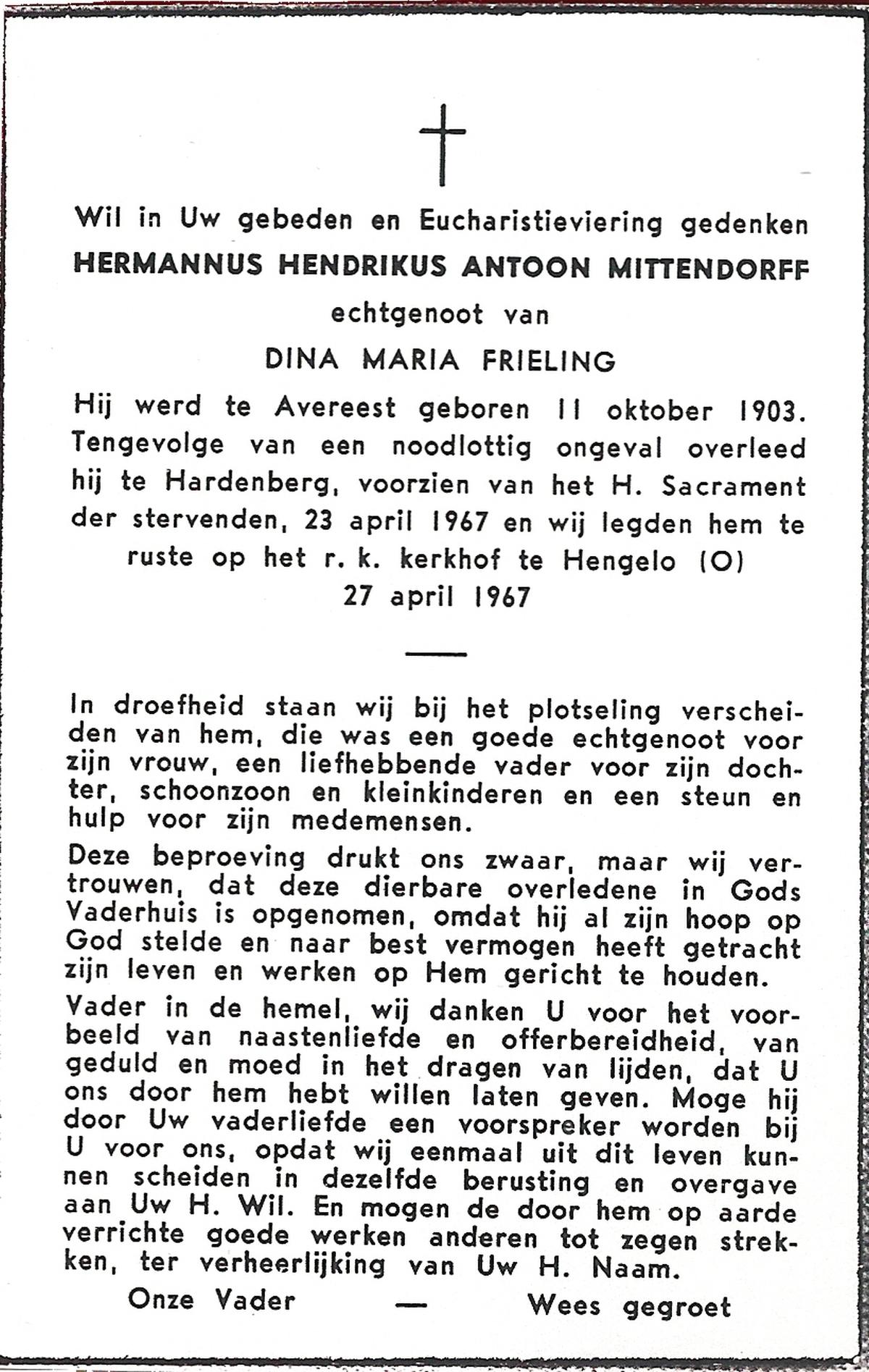 Wil in Uw gebeden en Eucharistieviering gedenken
HERMANNUS HENDRIKUS ANTOON MITTENDORFF
echtgenoot van
DINA MARIA FRIELING

Hij werd te Avereest geboren 11 oktober 1903. Tengevolge van een noodlottig ongeval overleed hij te Hardenberg, voorzien van het H. Sacrament der stervenden, 23 april 1967 en wij legden hem te ruste op het r. k. kerkhof te Hengelo (O) 27 april 1967

In droefheid staan wij bij het plotseling verscheiden van hem, die was een goede echtgenoot voor zijn vrouw, een liefhebbende vader voor zijn dochter, schoonzoon en kleinkinderen en een steun en hulp voor zijn medemensen.

Deze beproeving drukt ons zwaar, maar wij vertrouwen, dat deze dierbare overledene in Gods Vaderhuis is opgenomen, omdat hij al zijn hoop op God stelde en naar best vermogen heeft getracht zijn leven en werken op Hem gericht te houden.

Vader in de hemel, wij danken U voor het voorbeeld van naastenliefde en offerbereidheid, van geduld en moed in het dragen van lijden, dat U ons door hem hebt willen laten geven. Moge hij door Uw vaderliefde een voorspreker worden bij U voor ons, opdat wij eenmaal uit dit leven kunnen scheiden in dezelfde berusting en overgave aan Uw H. Wil. En mogen de door hem op aarde verrichte goede werken anderen tot zegen strekken, ter verheerlijking van Uw H. Naam.

Onze Vader — Wees gegroet